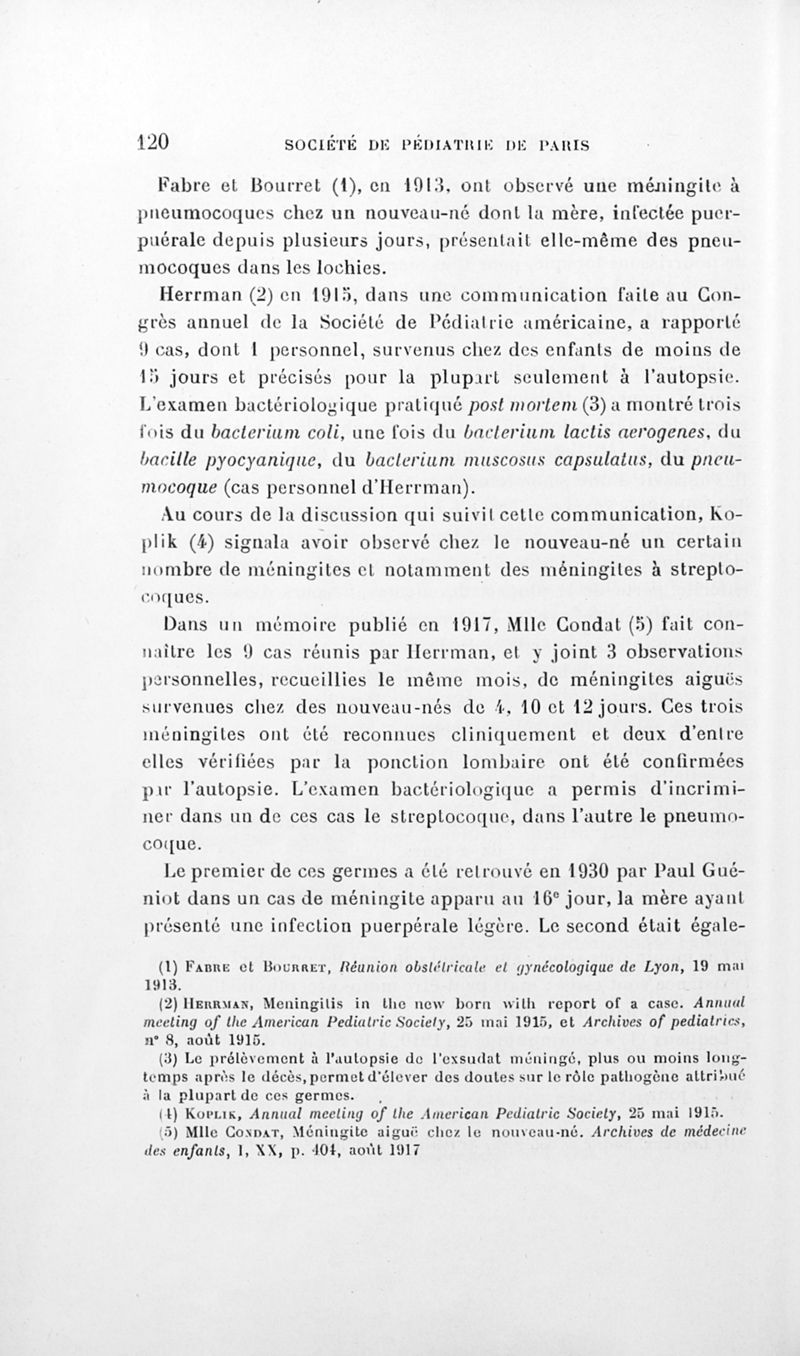 120 SOCIÉTÉ DE PÉDIATRIE DE PARIS

Fabre et Bourret (1), en 1913, ont observé une méningite à pneumocoques chez un nouveau-né dont la mère, infectée puerpuérale depuis plusieurs jours, présentait elle-même des pneumocoques dans les lochies.

Herrman (2) en 1915, dans une communication faite au Congrès annuel de la Société de Pédiatrie américaine, a rapporté 9 cas, dont 1 personnel, survenus chez des enfants de moins de 15 jours et précisés pour la plupart seulement à l'autopsie. L'examen bactériologique pratiqué post mortem (3) a montré trois fois du bacterium coli, une fois du bacterium lactis aerogenes, du bacille pyocyanique, du bacterium muscosus capsulatus, du pneumocoque (cas personnel d'Herrman).

Au cours de la discussion qui suivit cette communication, Koplik (4) signala avoir observé chez le nouveau-né un certain nombre de méningites et notamment des méningites à streptocoques.

Dans un mémoire publié en 1917, Mlle Condat (5) fait connaître les 9 cas réunis par Herrman, et y joint 3 observations personnelles, recueillies le même mois, de méningites aiguës survenues chez des nouveau-nés de 4, 10 et 12 jours. Ces trois méningites ont été reconnues cliniquement et deux d'entre elles vérifiées par la ponction lombaire ont été confirmées par l'autopsie. L'examen bactériologique a permis d'incriminer dans un de ces cas le streptocoque, dans l'autre le pneumocoque.

Le premier de ces germes a été retrouvé en 1930 par Paul Guéniot dans un cas de méningite apparu au 16e jour, la mère ayant présenté une infection puerpérale légère. Le second était égale-

(1) Fabre et Bourret, Réunion obstétricale et gynécologique de Lyon, 19 mai 1913.
(2) Herrman, Meningitis in the new born with report of a case. Annual meeting of the American Pediatric Society, 25 mai 1915, et Archives of pediatrics, n° 8, août 1915.
(3) Le prélèvement à l'autopsie de l'exsudat méningé, plus ou moins longtemps après le décès, permet d'élever des doutes sur le rôle pathogène attribué à la plupart de ces germes.
(4) Koplik, Annual meeting of the American Pediatric Society, 25 mai 1915.
(5) Mlle Condat, Méningite aiguë chez le nouveau-né. Archives de médecine des enfants, I, XX, p. 404, août 1917